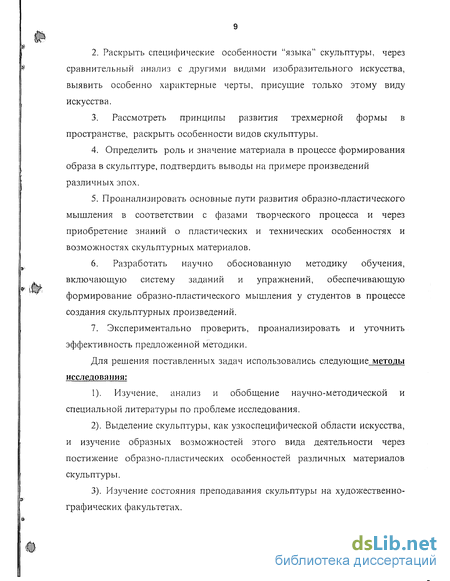 9

2. Раскрыть специфические особенности "языка" скульптуры, через сравнительный анализ с другими видами изобразительного искусства, выявить особенно характерные черты, присущие только этому виду искусства.

3. Рассмотреть принципы развития трехмерной формы в пространстве, раскрыть особенности видов скульптуры.

4. Определить роль и значение материала в процессе формирования образа в скульптуре, подтвердить выводы на примере произведений различных эпох.

5. Проанализировать основные пути развития образно-пластического мышления в соответствии с фазами творческого процесса и через приобретение знаний о пластических и технических особенностях и возможностях скульптурных материалов.

6. Разработать научно обоснованную методику обучения, включающую систему заданий и упражнений, обеспечивающую формирование образно-пластического мышления у студентов в процессе создания скульптурных произведений.

7. Экспериментально проверить, проанализировать и уточнить эффективность предложенной методики.

Для решения поставленных задач использовались следующие методы исследования:

1). Изучение, анализ и обобщение научно-методической и специальной литературы по проблеме исследования.

2). Выделение скульптуры, как узкоспецифической области искусства, и изучение образных возможностей этого вида деятельности через постижение образно-пластических особенностей различных материалов скульптуры.

3). Изучение состояния преподавания скульптуры на художественно-графических факультетах.

dsLib.net
библиотека диссертаций